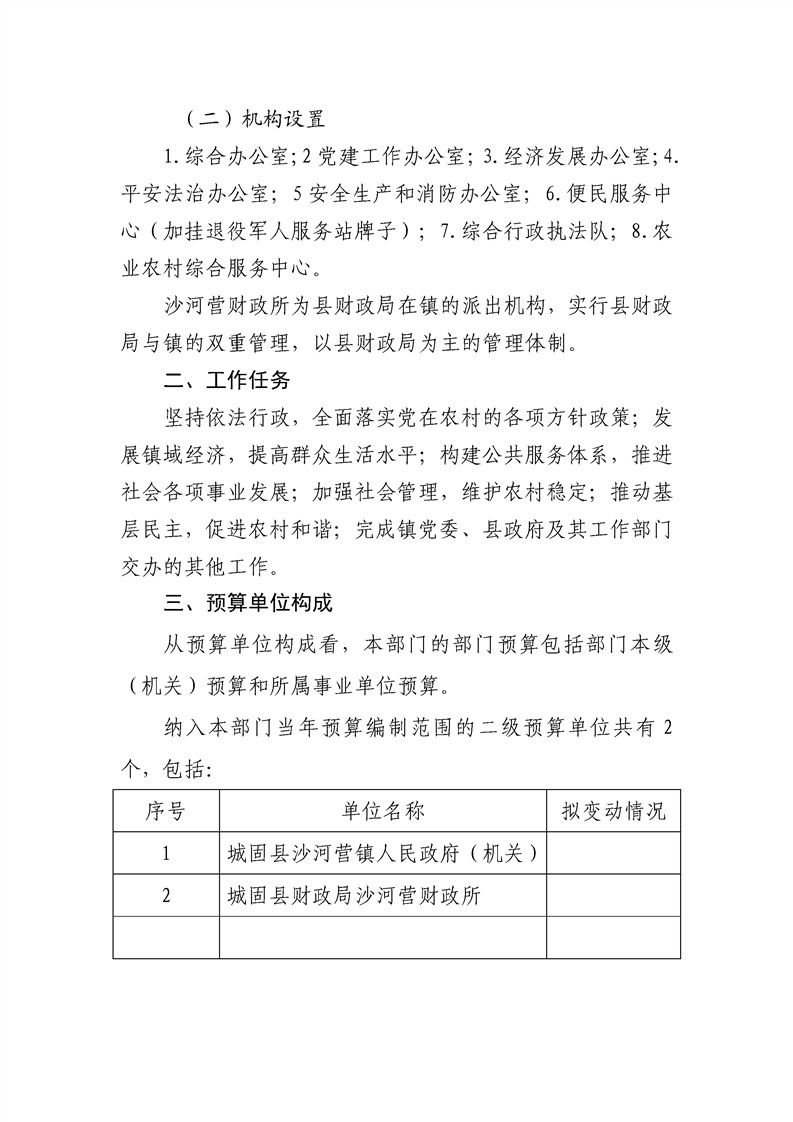 （二）机构设置

1.综合办公室;2党建工作办公室;3.经济发展办公室;4.平安法治办公室；5安全生产和消防办公室；6.便民服务中心（加挂退役军人服务站牌子）；7.综合行政执法队；8.农业农村综合服务中心。

沙河营财政所为县财政局在镇的派出机构，实行县财政局与镇的双重管理，以县财政局为主的管理体制。

二、工作任务

坚持依法行政，全面落实党在农村的各项方针政策；发展镇域经济，提高群众生活水平；构建公共服务体系，推进社会各项事业发展；加强社会管理，维护农村稳定；推动基层民主，促进农村和谐；完成镇党委、县政府及其工作部门交办的其他工作。

三、预算单位构成

从预算单位构成看，本部门的部门预算包括部门本级（机关）预算和所属事业单位预算。

纳入本部门当年预算编制范围的二级预算单位共有2个，包括：

| 序号 | 单位名称 | 拟变动情况 |
|---|---|---|
| 1 | 城固县沙河营镇人民政府（机关） | |
| 2 | 城固县财政局沙河营财政所 | |
| | | |